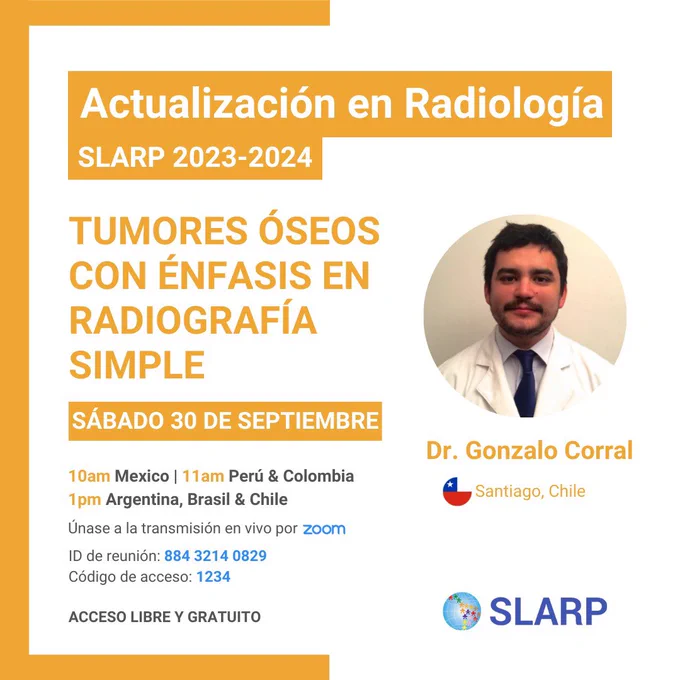 Actualización en Radiología

SLARP 2023-2024

TUMORES ÓSEOS CON ÉNFASIS EN RADIOGRAFÍA SIMPLE

SÁBADO 30 DE SEPTIEMBRE

10am Mexico | 11am Perú & Colombia
1pm Argentina, Brasil & Chile

Únase a la transmisión en vivo por zoom

ID de reunión: 884 3214 0829
Código de acceso: 1234

ACCESO LIBRE Y GRATUITO

Dr. Gonzalo Corral

Santiago, Chile

SLARP